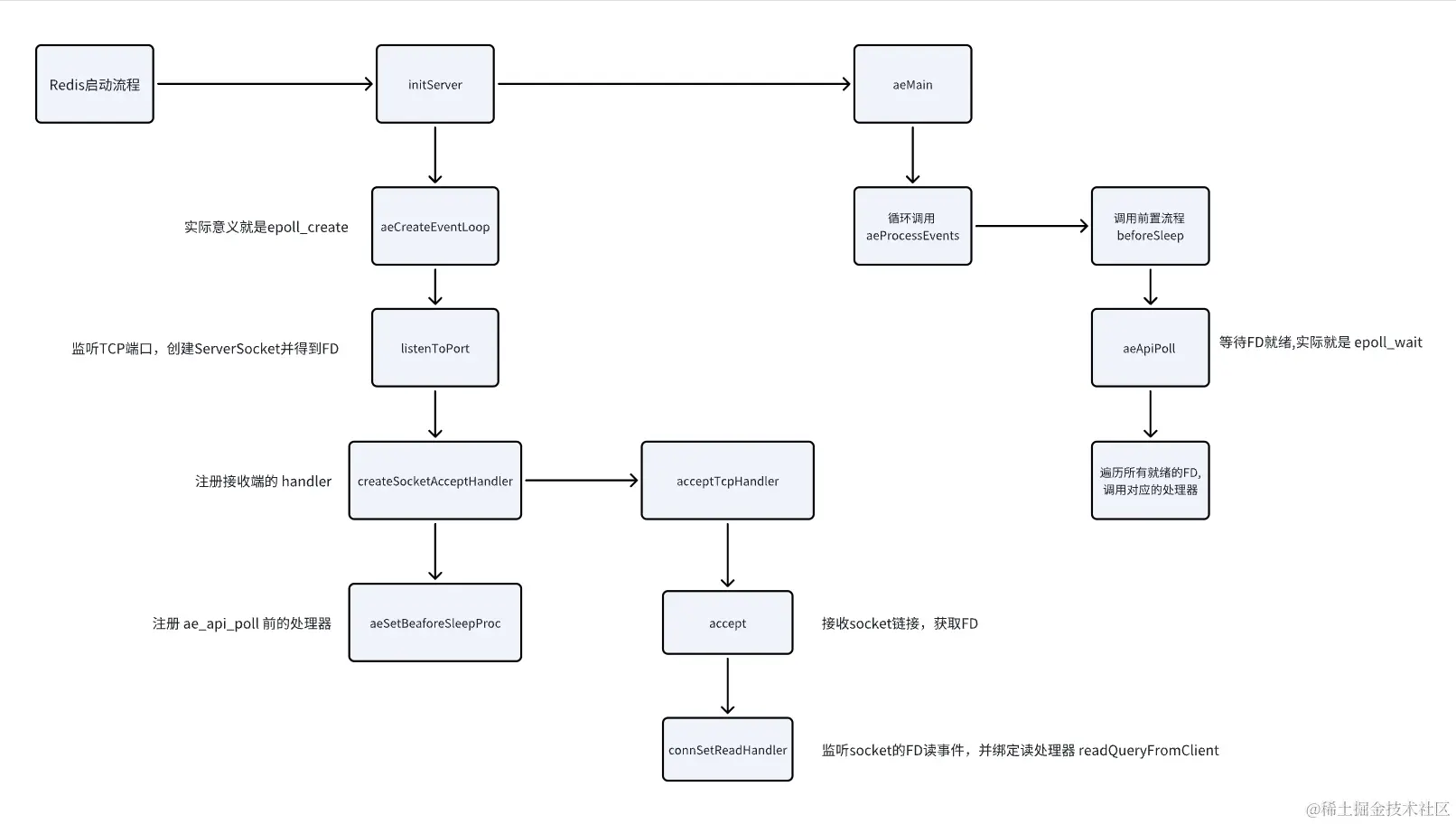 Redis启动流程

initServer

aeMain

实际意义就是epoll_create

aeCreateEventLoop

循环调用
aeProcessEvents

调用前置流程
beforeSleep

监听TCP端口，创建ServerSocket并得到FD

listenToPort

aeApiPoll

等待FD就绪,实际就是 epoll_wait

注册接收端的 handler

createSocketAcceptHandler

acceptTcpHandler

遍历所有就绪的FD,
调用对应的处理器

注册 ae_api_poll 前的处理器

aeSetBeaforeSleepProc

accept

接收socket链接，获取FD

connSetReadHandler

监听socket的FD读事件，并绑定读处理器 readQueryFromClient

@稀土掘金技术社区